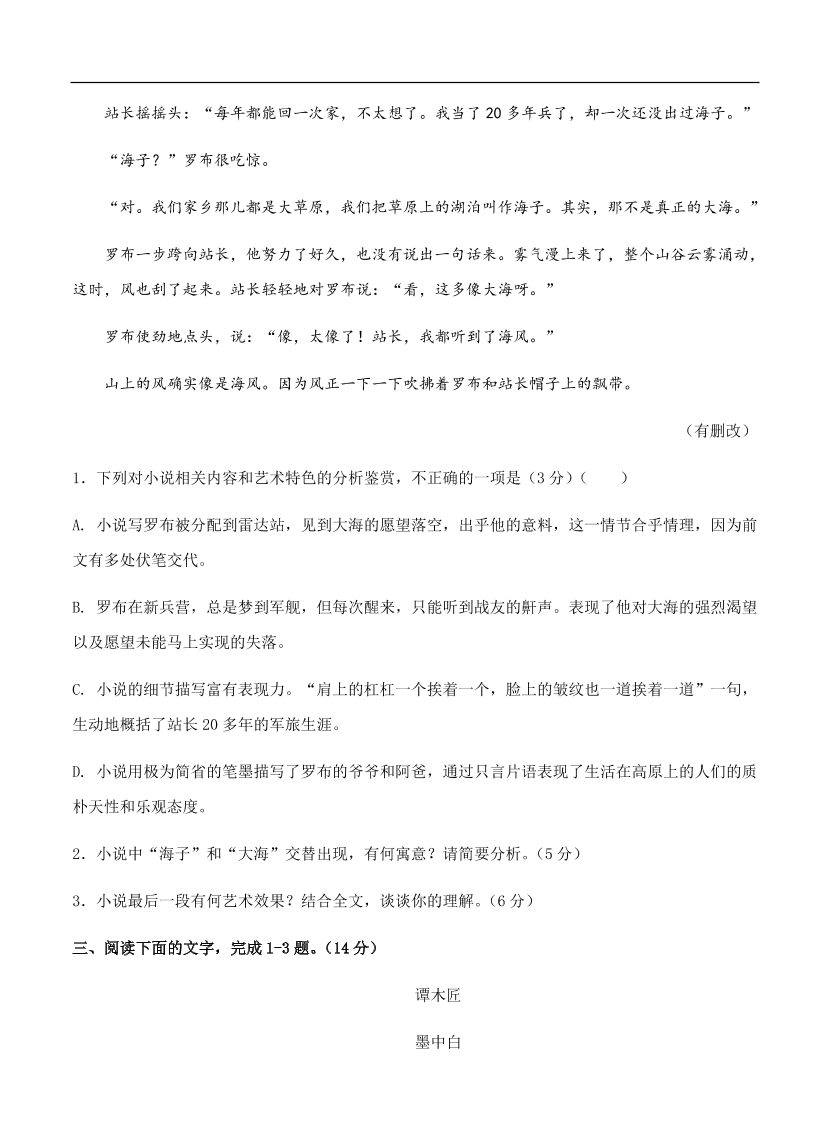 站长摇摇头：“每年都能回一次家，不太想了。我当了 20 多年兵了，却一次还没出过海子。”

“海子？”罗布很吃惊。

“对。我们家乡那儿都是大草原，我们把草原上的湖泊叫作海子。其实，那不是真正的大海。”

罗布一步跨向站长，他努力了好久，也没有说出一句话来。雾气漫上来了，整个山谷云雾涌动，这时，风也刮了起来。站长轻轻地对罗布说：“看，这多像大海呀。”

罗布使劲地点头，说：“像，太像了！站长，我都听到了海风。”

山上的风确实像是海风。因为风正一下一下吹拂着罗布和站长帽子上的飘带。

（有删改）

1．下列对小说相关内容和艺术特色的分析鉴赏，不正确的一项是（3 分）（　　）

A. 小说写罗布被分配到雷达站，见到大海的愿望落空，出乎他的意料，这一情节合乎情理，因为前文有多处伏笔交代。

B. 罗布在新兵营，总是梦到军舰，但每次醒来，只能听到战友的鼾声。表现了他对大海的强烈渴望以及愿望未能马上实现的失落。

C. 小说的细节描写富有表现力。“肩上的杠杠一个挨着一个，脸上的皱纹也一道挨着一道”一句，生动地概括了站长 20 多年的军旅生涯。

D. 小说用极为简省的笔墨描写了罗布的爷爷和阿爸，通过只言片语表现了生活在高原上的人们的质朴天性和乐观态度。

2．小说中“海子”和“大海”交替出现，有何寓意？请简要分析。（5 分）

3．小说最后一段有何艺术效果？结合全文，谈谈你的理解。（6 分）

三、阅读下面的文字，完成 1-3 题。（14 分）

谭木匠

墨中白